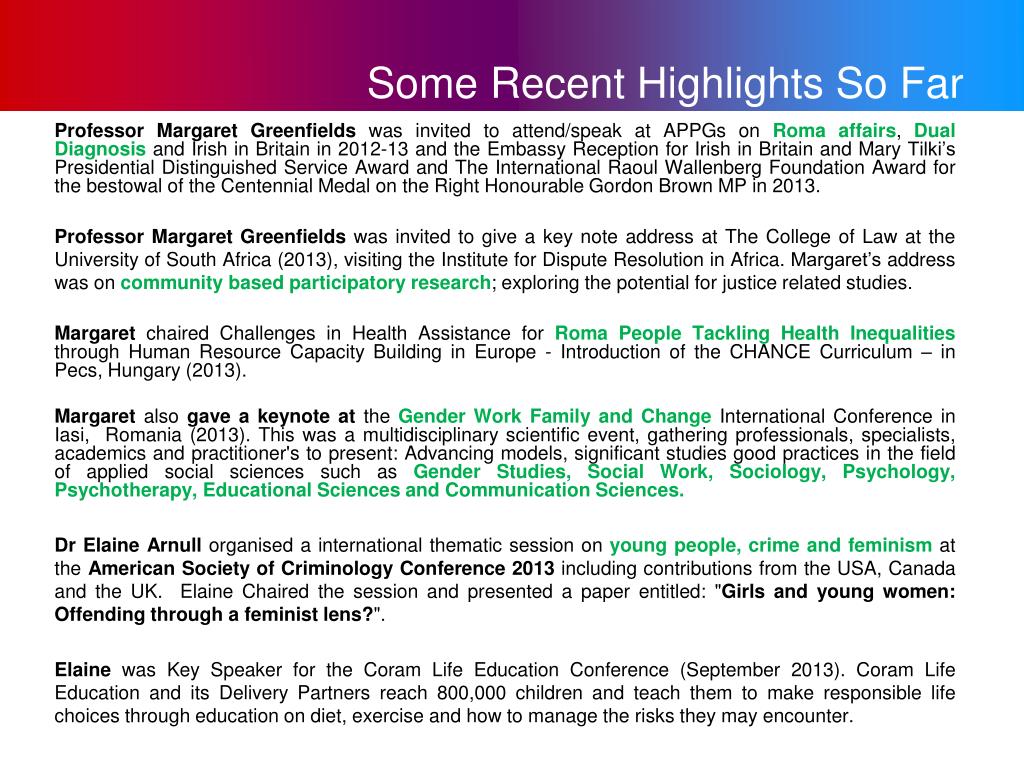 Some Recent Highlights So Far

Professor Margaret Greenfields was invited to attend/speak at APPGs on Roma affairs, Dual Diagnosis and Irish in Britain in 2012-13 and the Embassy Reception for Irish in Britain and Mary Tilki's Presidential Distinguished Service Award and The International Raoul Wallenberg Foundation Award for the bestowal of the Centennial Medal on the Right Honourable Gordon Brown MP in 2013.

Professor Margaret Greenfields was invited to give a key note address at The College of Law at the University of South Africa (2013), visiting the Institute for Dispute Resolution in Africa. Margaret's address was on community based participatory research; exploring the potential for justice related studies.

Margaret chaired Challenges in Health Assistance for Roma People Tackling Health Inequalities through Human Resource Capacity Building in Europe - Introduction of the CHANCE Curriculum – in Pecs, Hungary (2013).

Margaret also gave a keynote at the Gender Work Family and Change International Conference in Iasi, Romania (2013). This was a multidisciplinary scientific event, gathering professionals, specialists, academics and practitioner's to present: Advancing models, significant studies good practices in the field of applied social sciences such as Gender Studies, Social Work, Sociology, Psychology, Psychotherapy, Educational Sciences and Communication Sciences.

Dr Elaine Arnull organised a international thematic session on young people, crime and feminism at the American Society of Criminology Conference 2013 including contributions from the USA, Canada and the UK. Elaine Chaired the session and presented a paper entitled: "Girls and young women: Offending through a feminist lens?".

Elaine was Key Speaker for the Coram Life Education Conference (September 2013). Coram Life Education and its Delivery Partners reach 800,000 children and teach them to make responsible life choices through education on diet, exercise and how to manage the risks they may encounter.